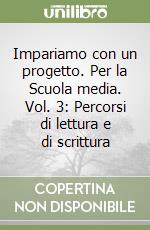 unilibro

Impariamo con un progetto. Per la Scuola media. Vol. 3: Percorsi di lettura e di scrittura

COPERTINA NON DISPONIBILE